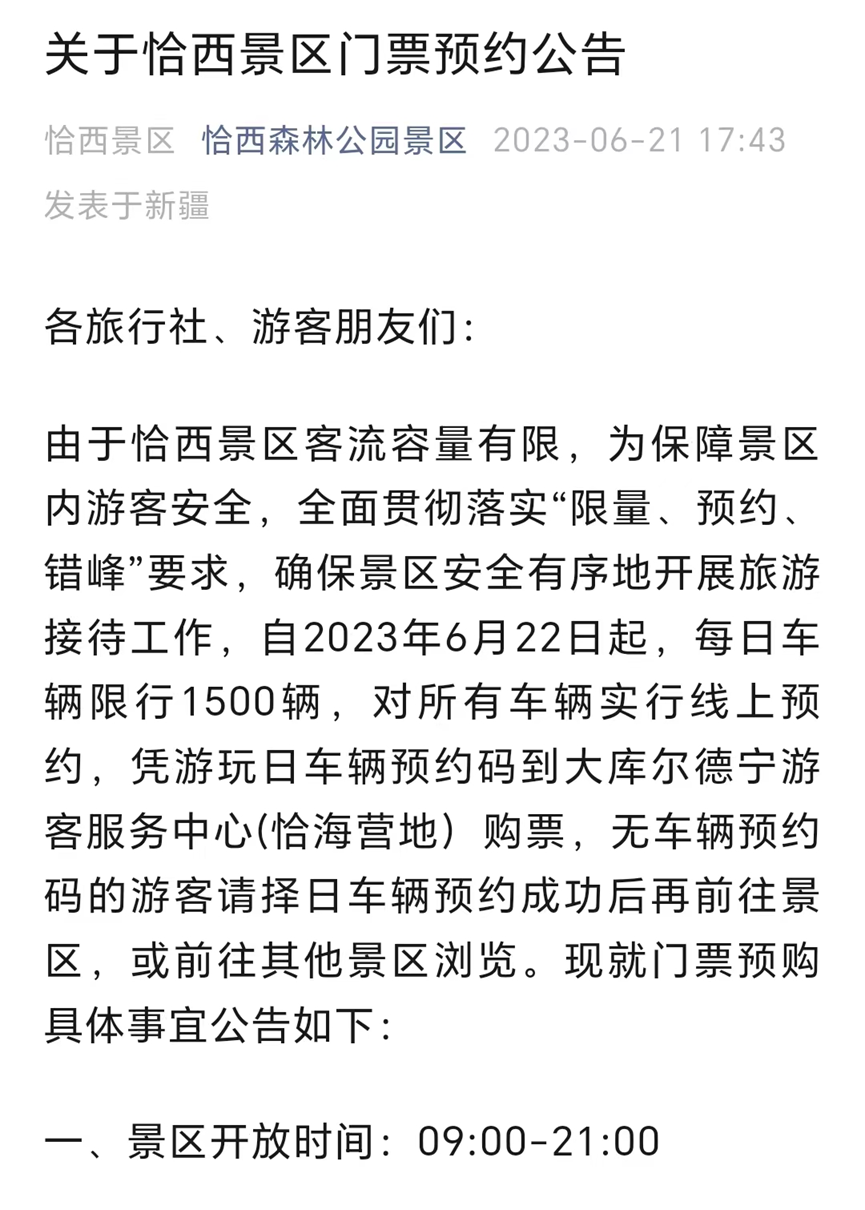 关于恰西景区门票预约公告

恰西景区 恰西森林公园景区 2023-06-21 17:43 发表于新疆

各旅行社、游客朋友们：

由于恰西景区客流容量有限，为保障景区内游客安全，全面贯彻落实“限量、预约、错峰”要求，确保景区安全有序地开展旅游接待工作，自2023年6月22日起，每日车辆限行1500辆，对所有车辆实行线上预约，凭游玩日车辆预约码到大库尔德宁游客服务中心(恰海营地）购票，无车辆预约码的游客请择日车辆预约成功后再前往景区，或前往其他景区浏览。现就门票预购具体事宜公告如下：

一、景区开放时间：09:00-21:00